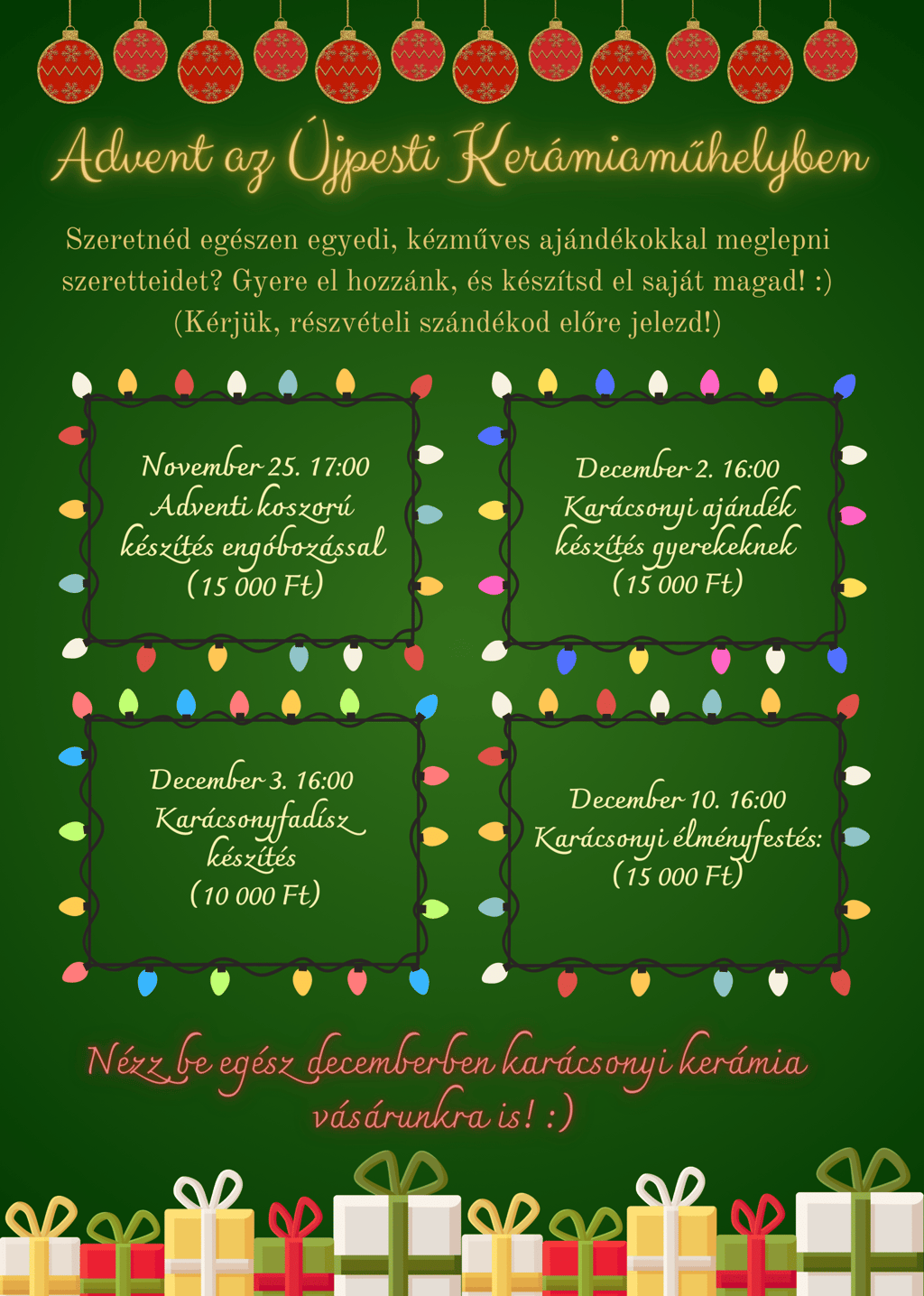 Advent az Újpesti Kerámiaműhelyben

Szeretnéd egészen egyedi, kézműves ajándékokkal meglepni szeretteidet? Gyere el hozzánk, és készítsd el saját magad! :) (Kérjük, részvételi szándékod előre jelezd!)

November 25. 17:00
Adventi koszorú készítés engóbozással
(15 000 Ft)

December 2. 16:00
Karácsonyi ajándék készítés gyerekeknek
(15 000 Ft)

December 3. 16:00
Karácsonyfadísz készítés
(10 000 Ft)

December 10. 16:00
Karácsonyi élményfestés:
(15 000 Ft)

Nézz be egész decemberben karácsonyi kerámia vásárunkra is! :)